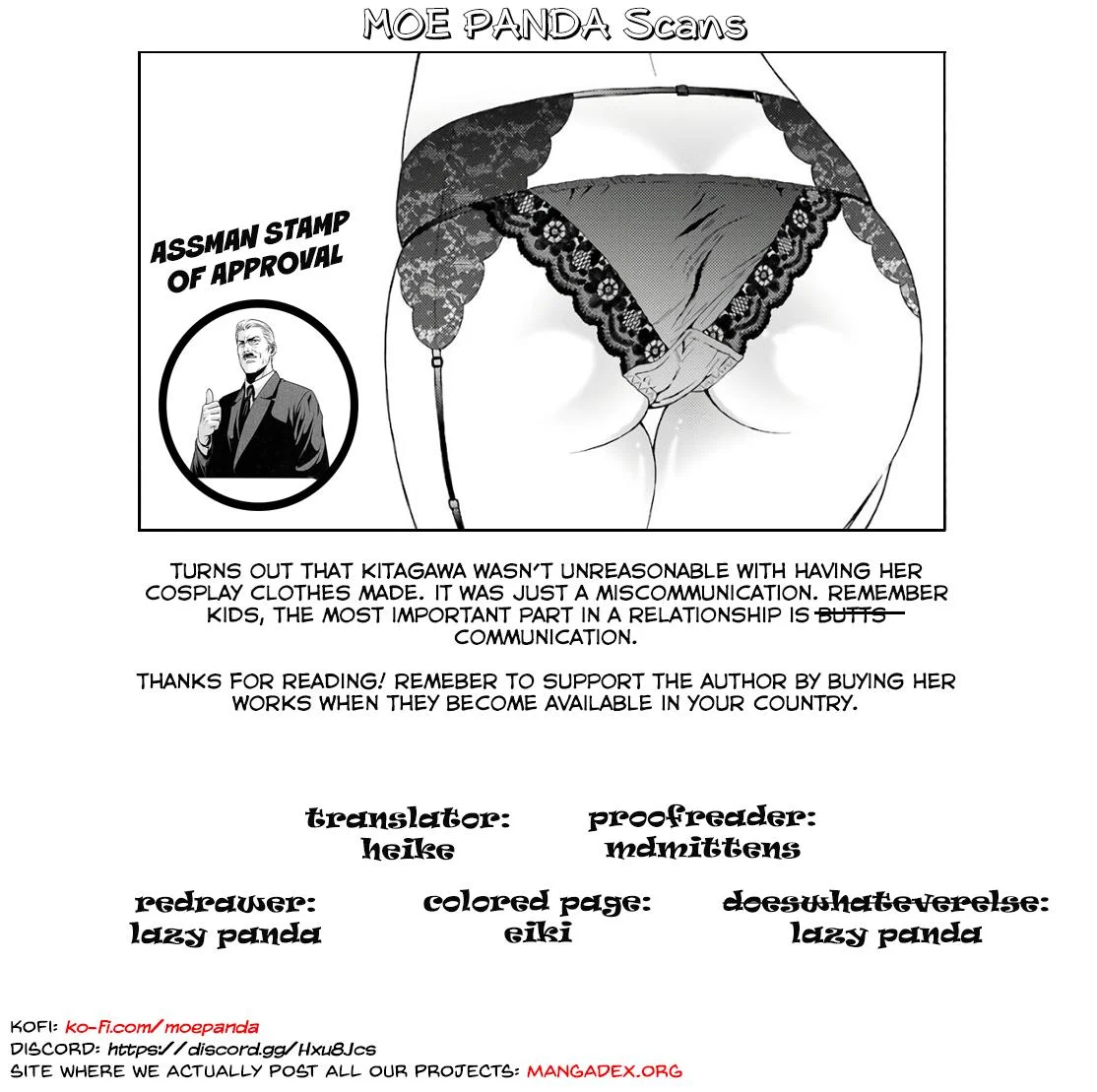 MOE PANDA Scans

ASSMAN STAMP OF APPROVAL

TURNS OUT THAT KITAGAWA WASN'T UNREASONABLE WITH HAVING HER COSPLAY CLOTHES MADE. IT WAS JUST A MISCOMMUNICATION. REMEMBER KIDS, THE MOST IMPORTANT PART IN A RELATIONSHIP IS ~~BUTTS~~ COMMUNICATION.

THANKS FOR READING! REMEBER TO SUPPORT THE AUTHOR BY BUYING HER WORKS WHEN THEY BECOME AVAILABLE IN YOUR COUNTRY.

translator: heike

proofreader: mdmittens

redrawer: lazy panda

colored page: eiki

doeswhateverelse: lazy panda

KOFI: ko-fi.com/moepanda
DISCORD: https://discord.gg/Hxu8Jcs
SITE WHERE WE ACTUALLY POST ALL OUR PROJECTS: MANGADEX.ORG